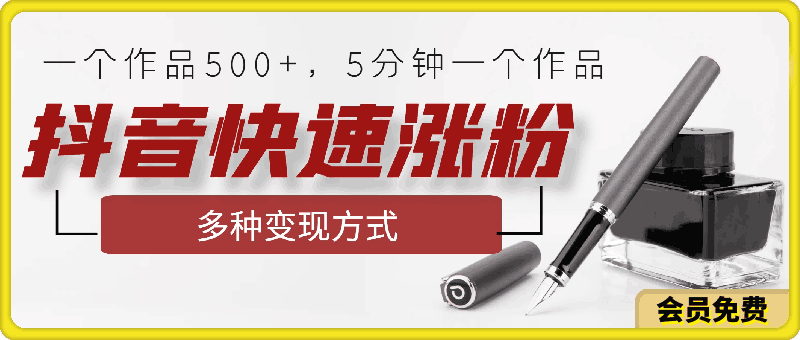 一个作品500+，5分钟一个作品

抖音快速涨粉

多种变现方式

会员免费